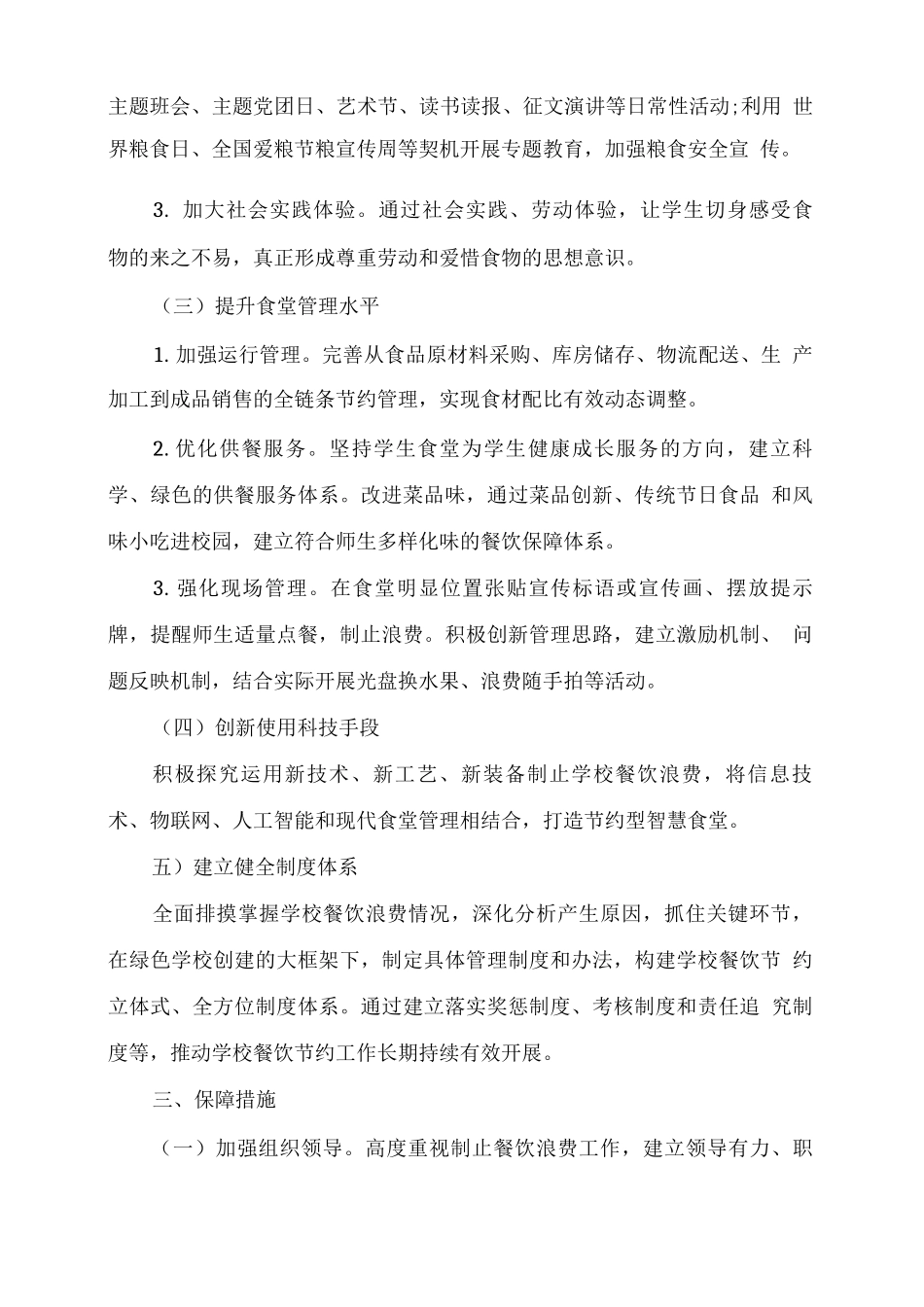 主题班会、主题党团日、艺术节、读书读报、征文演讲等日常性活动;利用 世界粮食日、全国爱粮节粮宣传周等契机开展专题教育，加强粮食安全宣 传。

3. 加大社会实践体验。通过社会实践、劳动体验，让学生切身感受食物的来之不易，真正形成尊重劳动和爱惜食物的思想意识。

（三）提升食堂管理水平

1. 加强运行管理。完善从食品原材料采购、库房储存、物流配送、生 产加工到成品销售的全链条节约管理，实现食材配比有效动态调整。

2. 优化供餐服务。坚持学生食堂为学生健康成长服务的方向，建立科学、绿色的供餐服务体系。改进菜品味，通过菜品创新、传统节日食品 和风味小吃进校园，建立符合师生多样化味的餐饮保障体系。

3. 强化现场管理。在食堂明显位置张贴宣传标语或宣传画、摆放提示牌，提醒师生适量点餐，制止浪费。积极创新管理思路，建立激励机制、 问题反映机制，结合实际开展光盘换水果、浪费随手拍等活动。

（四）创新使用科技手段

积极探究运用新技术、新工艺、新装备制止学校餐饮浪费，将信息技术、物联网、人工智能和现代食堂管理相结合，打造节约型智慧食堂。

五）建立健全制度体系

全面排摸掌握学校餐饮浪费情况，深化分析产生原因，抓住关键环节，在绿色学校创建的大框架下，制定具体管理制度和办法，构建学校餐饮节 约立体式、全方位制度体系。通过建立落实奖惩制度、考核制度和责任追 究制度等，推动学校餐饮节约工作长期持续有效开展。

三、保障措施

（一）加强组织领导。高度重视制止餐饮浪费工作，建立领导有力、职